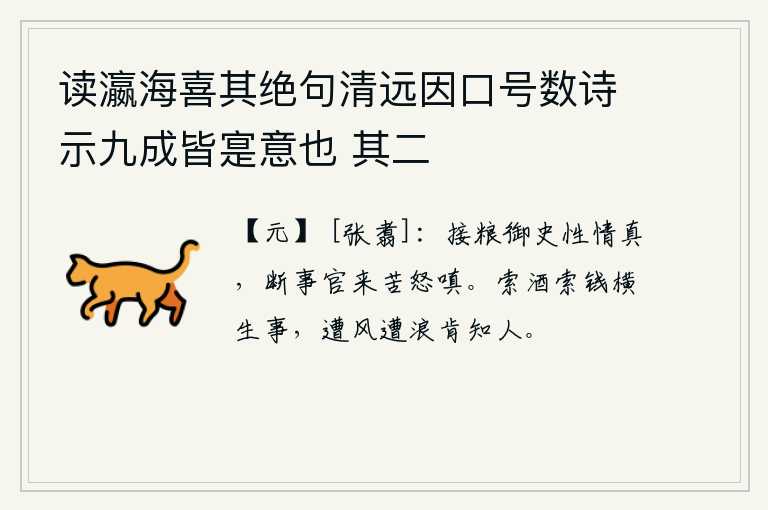 读瀛海喜其绝句清远因口号数诗示九成皆寔意也 其二

【元】［张翥］：接粮御史性情真，断事官来苦怒嗔。索酒索钱横生事，遭风遭浪肯知人。